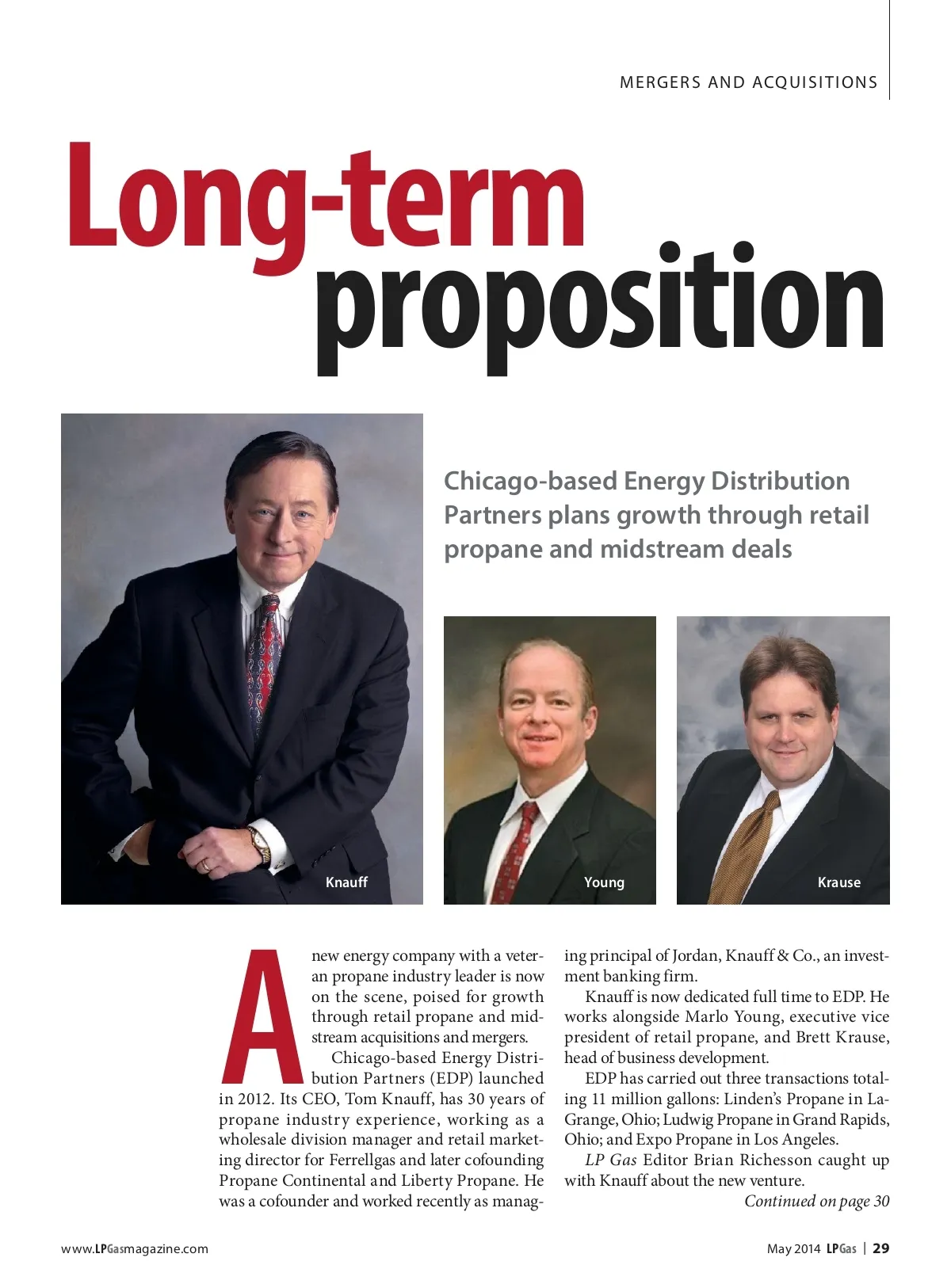 MERGERS AND ACQUISITIONS

Long-term proposition

Chicago-based Energy Distribution Partners plans growth through retail propane and midstream deals

Knauff

Young

Krause

A new energy company with a veteran propane industry leader is now on the scene, poised for growth through retail propane and midstream acquisitions and mergers.

Chicago-based Energy Distribution Partners (EDP) launched in 2012. Its CEO, Tom Knauff, has 30 years of propane industry experience, working as a wholesale division manager and retail marketing director for Ferrellgas and later cofounding Propane Continental and Liberty Propane. He was a cofounder and worked recently as managing principal of Jordan, Knauff & Co., an investment banking firm.

Knauff is now dedicated full time to EDP. He works alongside Marlo Young, executive vice president of retail propane, and Brett Krause, head of business development.

EDP has carried out three transactions totaling 11 million gallons: Linden's Propane in LaGrange, Ohio; Ludwig Propane in Grand Rapids, Ohio; and Expo Propane in Los Angeles.

LP Gas Editor Brian Richesson caught up with Knauff about the new venture.

Continued on page 30

www.LPGasmagazine.com

May 2014 LPGas | 29